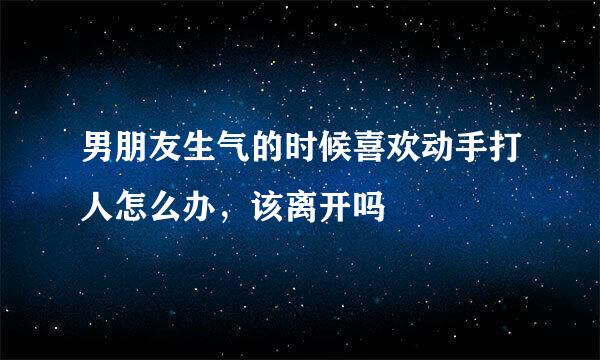 男朋友生气的时候喜欢动手打人怎么办，该离开吗